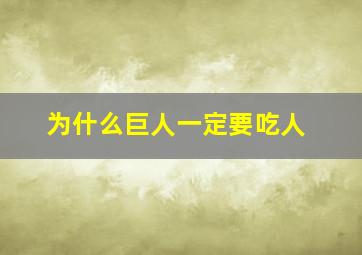 为什么巨人一定要吃人